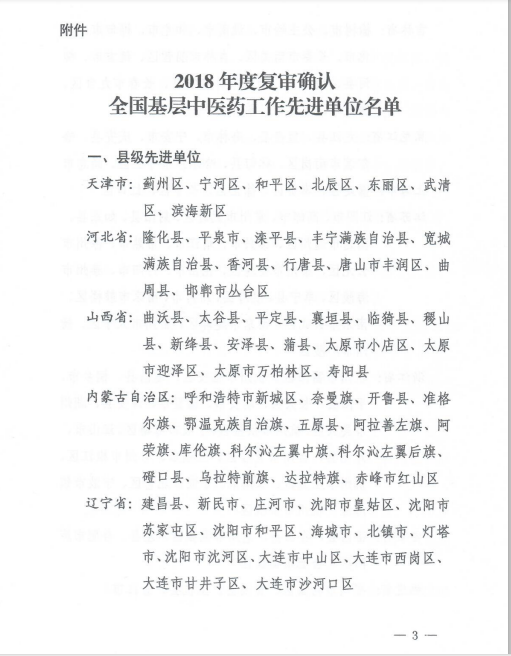 附件

2018 年度复审确认
全国基层中医药工作先进单位名单

一、县级先进单位

天津市：蓟州区、宁河区、和平区、北辰区、东丽区、武清区、滨海新区

河北省：隆化县、平泉市、滦平县、丰宁满族自治县、宽城满族自治县、香河县、行唐县、唐山市丰润区、曲周县、邯郸市丛台区

山西省：曲沃县、太谷县、平定县、襄垣县、临猗县、稷山县、新绛县、安泽县、蒲县、太原市小店区、太原市迎泽区、太原市万柏林区、寿阳县

内蒙古自治区：呼和浩特市新城区、奈曼旗、开鲁县、准格尔旗、鄂温克族自治旗、五原县、阿拉善左旗、阿荣旗、库伦旗、科尔沁左翼中旗、科尔沁左翼后旗、磴口县、乌拉特前旗、达拉特旗、赤峰市红山区

辽宁省：建昌县、新民市、庄河市、沈阳市皇姑区、沈阳市苏家屯区、沈阳市和平区、海城市、北镇市、灯塔市、沈阳市沈河区、大连市中山区、大连市西岗区、大连市甘井子区、大连市沙河口区

— 3 —